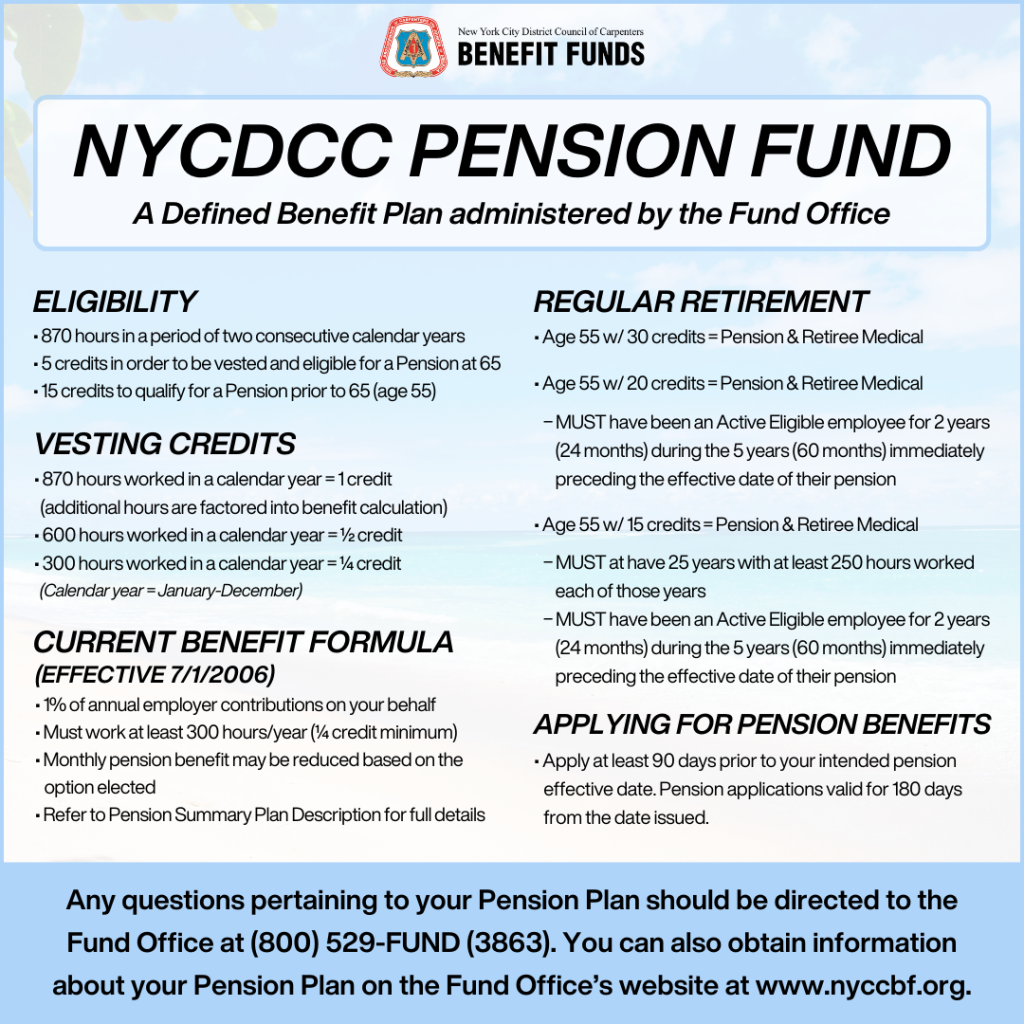 New York City District Council of Carpenters
BENEFIT FUNDS

NYCDCC PENSION FUND

A Defined Benefit Plan administered by the Fund Office

ELIGIBILITY

• 870 hours in a period of two consecutive calendar years
• 5 credits in order to be vested and eligible for a Pension at 65
• 15 credits to qualify for a Pension prior to 65 (age 55)

VESTING CREDITS

• 870 hours worked in a calendar year = 1 credit (additional hours are factored into benefit calculation)
• 600 hours worked in a calendar year = ½ credit
• 300 hours worked in a calendar year = ¼ credit
(Calendar year = January-December)

CURRENT BENEFIT FORMULA (EFFECTIVE 7/1/2006)

• 1% of annual employer contributions on your behalf
• Must work at least 300 hours/year (¼ credit minimum)
• Monthly pension benefit may be reduced based on the option elected
• Refer to Pension Summary Plan Description for full details

REGULAR RETIREMENT

• Age 55 w/ 30 credits = Pension & Retiree Medical

• Age 55 w/ 20 credits = Pension & Retiree Medical

– MUST have been an Active Eligible employee for 2 years (24 months) during the 5 years (60 months) immediately preceding the effective date of their pension

• Age 55 w/ 15 credits = Pension & Retiree Medical

– MUST at have 25 years with at least 250 hours worked each of those years
– MUST have been an Active Eligible employee for 2 years (24 months) during the 5 years (60 months) immediately preceding the effective date of their pension

APPLYING FOR PENSION BENEFITS

• Apply at least 90 days prior to your intended pension effective date. Pension applications valid for 180 days from the date issued.

Any questions pertaining to your Pension Plan should be directed to the Fund Office at (800) 529-FUND (3863). You can also obtain information about your Pension Plan on the Fund Office's website at www.nyccbf.org.